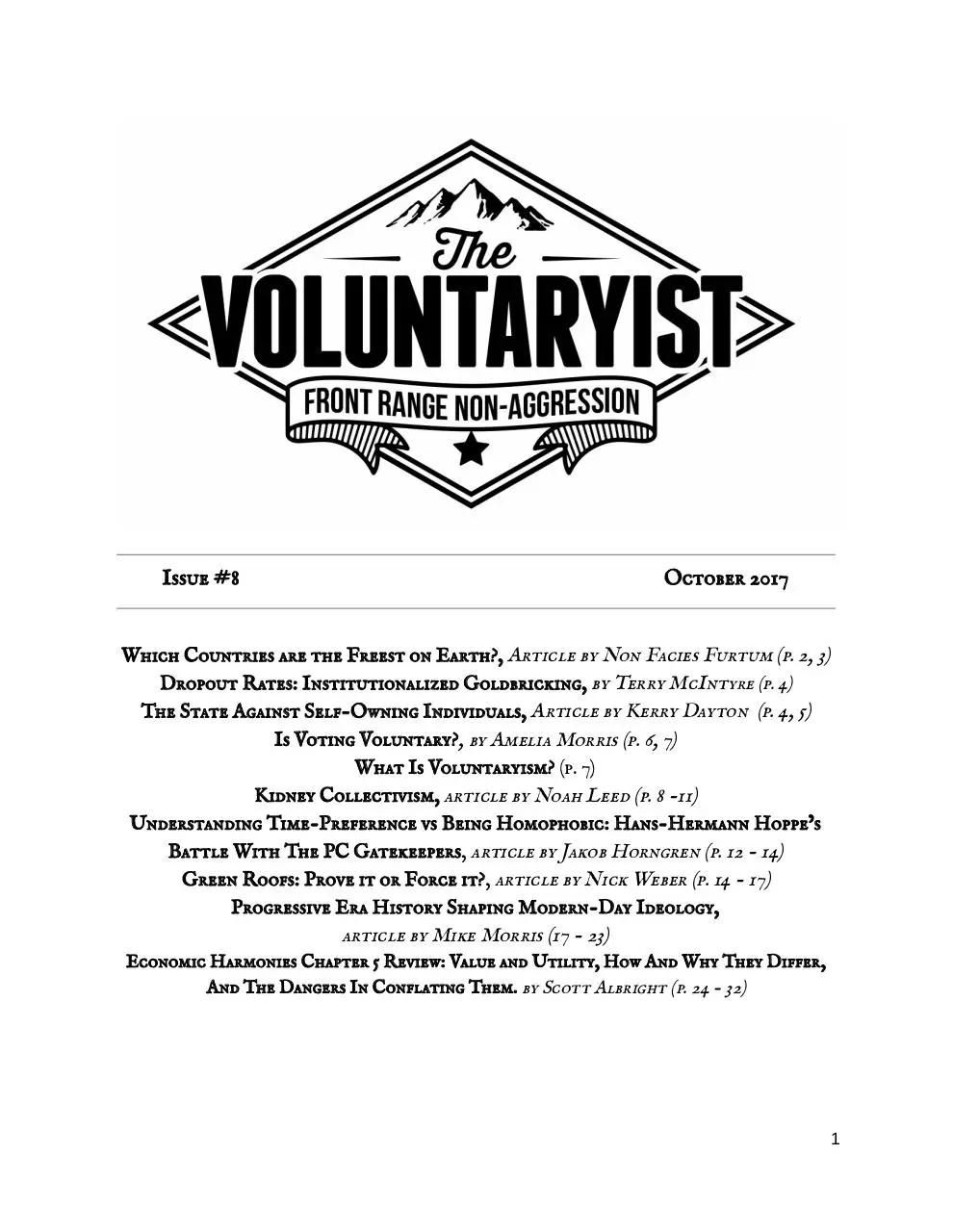 The
VOLUNTARYIST
FRONT RANGE NON-AGGRESSION

Issue #8 October 2017

Which Countries are the Freest on Earth?, Article by Non Facies Furtum (p. 2, 3)
Dropout Rates: Institutionalized Goldbricking, by Terry McIntyre (p. 4)
The State Against Self-Owning Individuals, Article by Kerry Dayton (p. 4, 5)
Is Voting Voluntary?, by Amelia Morris (p. 6, 7)
What Is Voluntaryism? (p. 7)
Kidney Collectivism, article by Noah Leed (p. 8 -11)
Understanding Time-Preference vs Being Homophobic: Hans-Hermann Hoppe's Battle With The PC Gatekeepers, article by Jakob Horngren (p. 12 - 14)
Green Roofs: Prove it or Force it?, article by Nick Weber (p. 14 - 17)
Progressive Era History Shaping Modern-Day Ideology, article by Mike Morris (17 - 23)
Economic Harmonies Chapter 5 Review: Value and Utility, How And Why They Differ, And The Dangers In Conflating Them. by Scott Albright (p. 24 - 32)

1